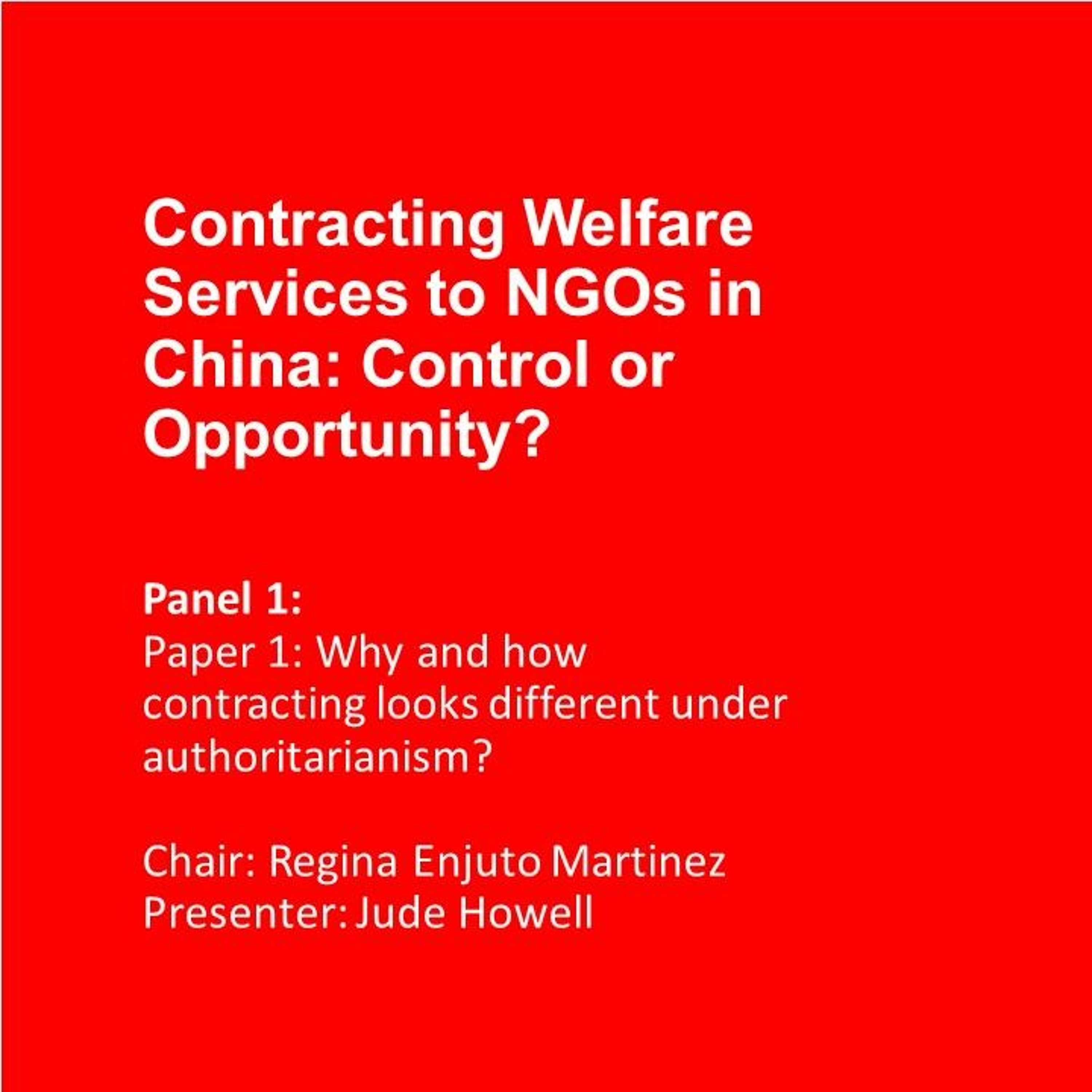 Contracting Welfare Services to NGOs in China: Control or Opportunity?

Panel 1:
Paper 1: Why and how contracting looks different under authoritarianism?

Chair: Regina Enjuto Martinez
Presenter: Jude Howell